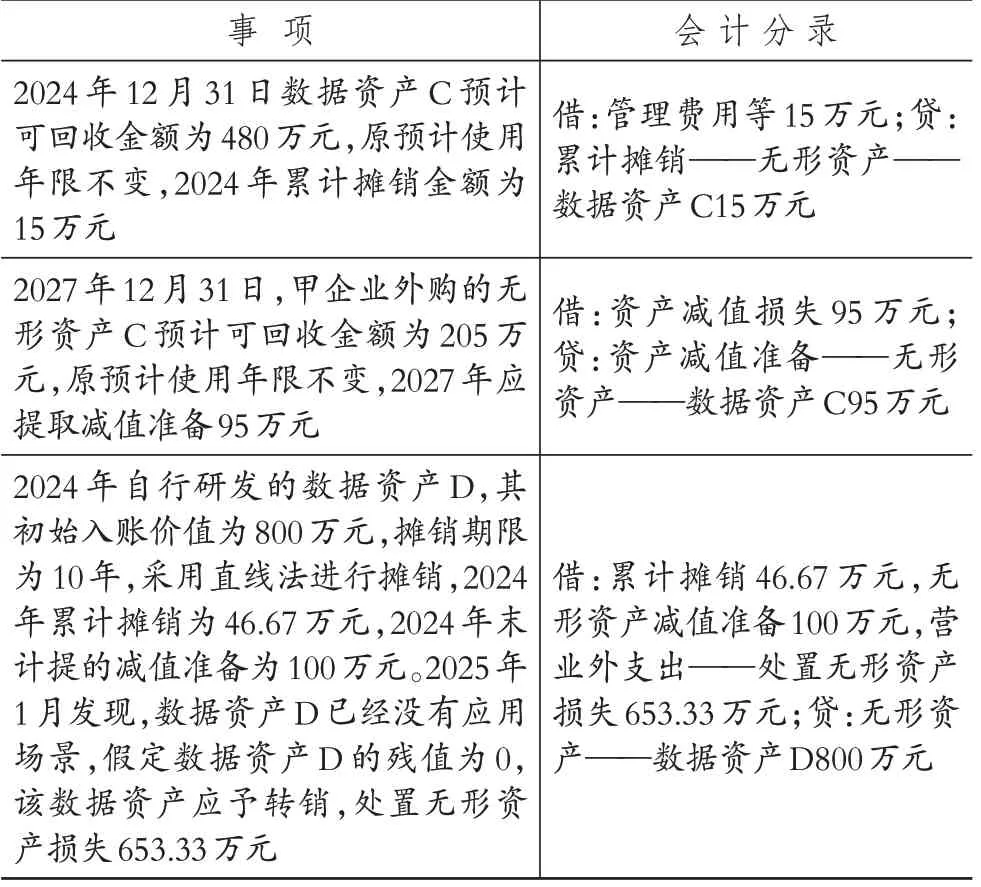 | 事　项 | 会计分录 |
|---|---|
| 2024年12月31日数据资产C预计可回收金额为480万元,原预计使用年限不变,2024年累计摊销金额为15万元 | 借:管理费用等15万元;贷:累计摊销——无形资产——数据资产C15万元 |
| 2027年12月31日,甲企业外购的无形资产C预计可回收金额为205万元,原预计使用年限不变,2027年应提取减值准备95万元 | 借:资产减值损失95万元;贷:资产减值准备——无形资产——数据资产C95万元 |
| 2024年自行研发的数据资产D,其初始入账价值为800万元,摊销期限为10年,采用直线法进行摊销,2024年累计摊销为46.67万元,2024年末计提的减值准备为100万元。2025年1月发现,数据资产D已经没有应用场景,假定数据资产D的残值为0,该数据资产应予转销,处置无形资产损失653.33万元 | 借:累计摊销46.67万元,无形资产减值准备100万元,营业外支出——处置无形资产损失653.33万元;贷:无形资产——数据资产D800万元 |